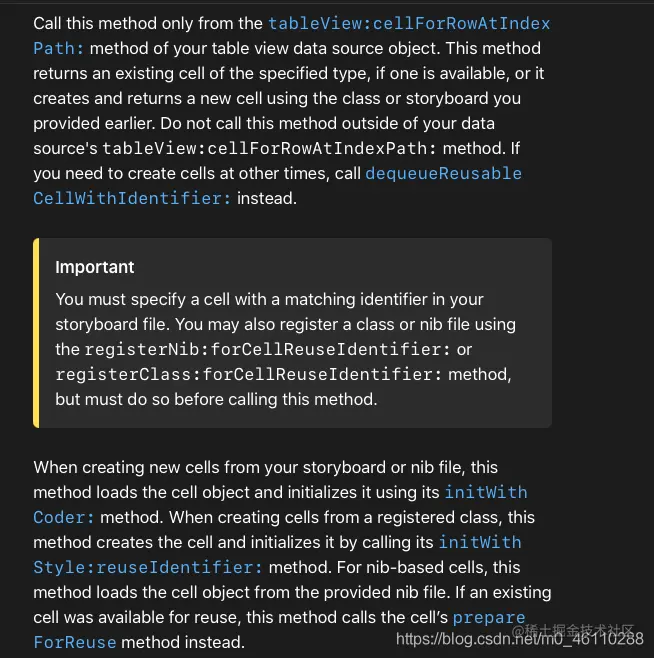 Call this method only from the tableView:cellForRowAtIndexPath: method of your table view data source object. This method returns an existing cell of the specified type, if one is available, or it creates and returns a new cell using the class or storyboard you provided earlier. Do not call this method outside of your data source's tableView:cellForRowAtIndexPath: method. If you need to create cells at other times, call dequeueReusableCellWithIdentifier: instead.

Important

You must specify a cell with a matching identifier in your storyboard file. You may also register a class or nib file using the registerNib:forCellReuseIdentifier: or registerClass:forCellReuseIdentifier: method, but must do so before calling this method.

When creating new cells from your storyboard or nib file, this method loads the cell object and initializes it using its initWithCoder: method. When creating cells from a registered class, this method creates the cell and initializes it by calling its initWithStyle:reuseIdentifier: method. For nib-based cells, this method loads the cell object from the provided nib file. If an existing cell was available for reuse, this method calls the cell's prepareForReuse method instead.

@稀土掘金技术社区
https://blog.csdn.net/m0_46110288